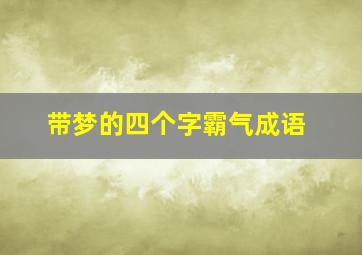 带梦的四个字霸气成语